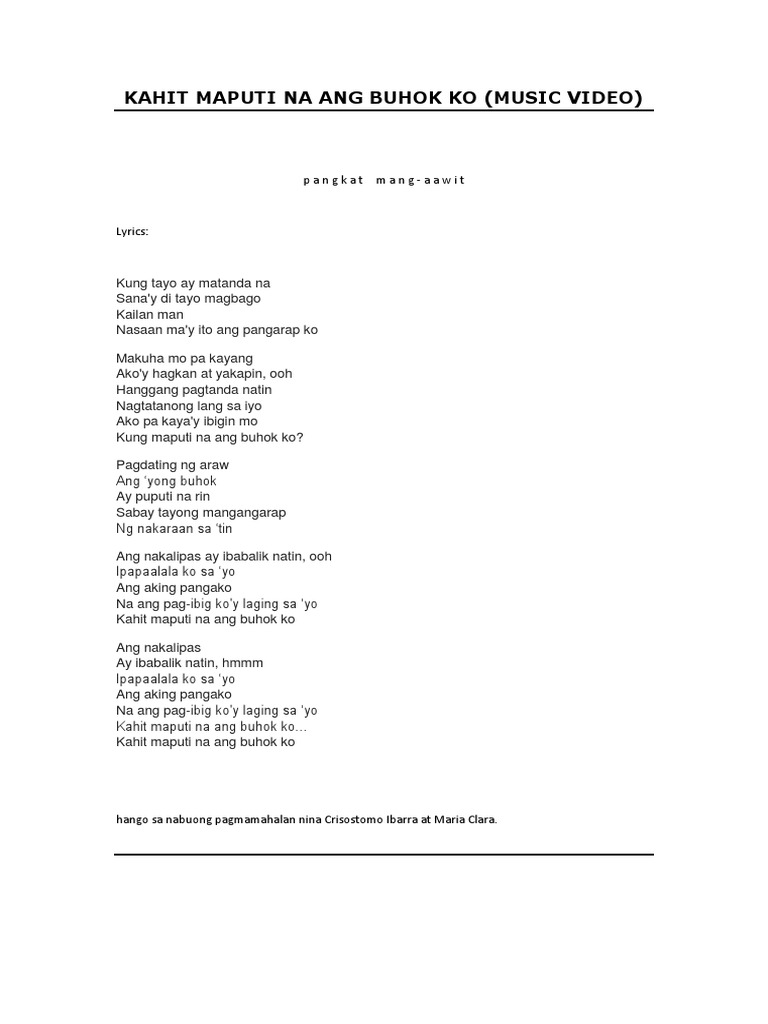 KAHIT MAPUTI NA ANG BUHOK KO (MUSIC VIDEO)

pangkat mang-aawit

Lyrics:

Kung tayo ay matanda na
Sana'y di tayo magbago
Kailan man
Nasaan ma'y ito ang pangarap ko

Makuha mo pa kayang
Ako'y hagkan at yakapin, ooh
Hanggang pagtanda natin
Nagtatanong lang sa iyo
Ako pa kaya'y ibigin mo
Kung maputi na ang buhok ko?

Pagdating ng araw
Ang 'yong buhok
Ay puputi na rin
Sabay tayong mangangarap
Ng nakaraan sa 'tin

Ang nakalipas ay ibabalik natin, ooh
Ipapaalala ko sa 'yo
Ang aking pangako
Na ang pag-ibig ko'y laging sa 'yo
Kahit maputi na ang buhok ko

Ang nakalipas
Ay ibabalik natin, hmmm
Ipapaalala ko sa 'yo
Ang aking pangako
Na ang pag-ibig ko'y laging sa 'yo
Kahit maputi na ang buhok ko...
Kahit maputi na ang buhok ko

hango sa nabuong pagmamahalan nina Crisostomo Ibarra at Maria Clara.